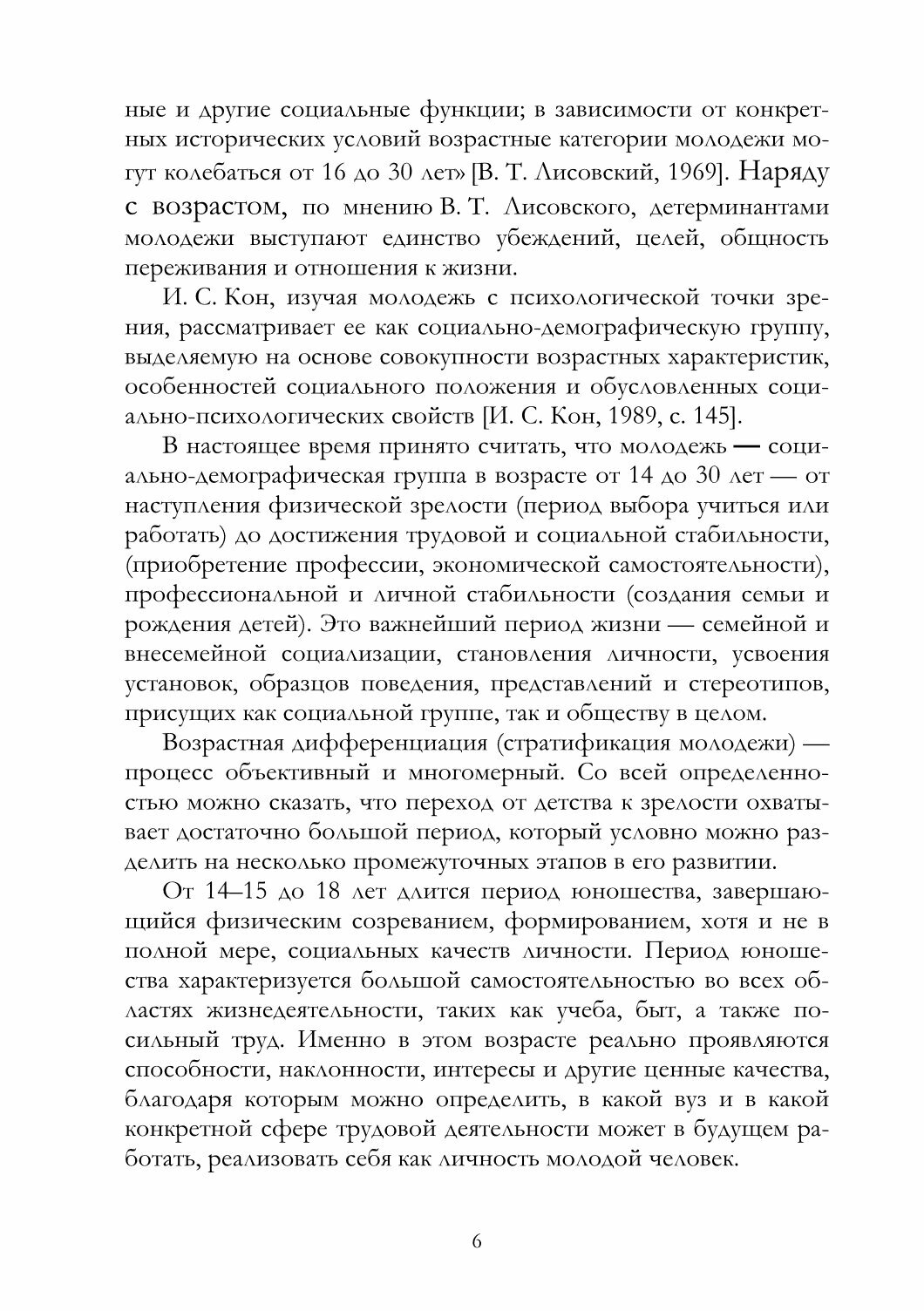 ные и другие социальные функции; в зависимости от конкретных исторических условий возрастные категории молодежи могут колебаться от 16 до 30 лет» [В. Т. Лисовский, 1969]. Наряду с возрастом, по мнению В. Т. Лисовского, детерминантами молодежи выступают единство убеждений, целей, общность переживания и отношения к жизни.

И. С. Кон, изучая молодежь с психологической точки зрения, рассматривает ее как социально-демографическую группу, выделяемую на основе совокупности возрастных характеристик, особенностей социального положения и обусловленных социально-психологических свойств [И. С. Кон, 1989, с. 145].

В настоящее время принято считать, что молодежь — социально-демографическая группа в возрасте от 14 до 30 лет — от наступления физической зрелости (период выбора учиться или работать) до достижения трудовой и социальной стабильности, (приобретение профессии, экономической самостоятельности), профессиональной и личной стабильности (создания семьи и рождения детей). Это важнейший период жизни — семейной и внесемейной социализации, становления личности, усвоения установок, образцов поведения, представлений и стереотипов, присущих как социальной группе, так и обществу в целом.

Возрастная дифференциация (стратификация молодежи) — процесс объективный и многомерный. Со всей определенностью можно сказать, что переход от детства к зрелости охватывает достаточно большой период, который условно можно разделить на несколько промежуточных этапов в его развитии.

От 14–15 до 18 лет длится период юношества, завершающийся физическим созреванием, формированием, хотя и не в полной мере, социальных качеств личности. Период юношества характеризуется большой самостоятельностью во всех областях жизнедеятельности, таких как учеба, быт, а также посильный труд. Именно в этом возрасте реально проявляются способности, наклонности, интересы и другие ценные качества, благодаря которым можно определить, в какой вуз и в какой конкретной сфере трудовой деятельности может в будущем работать, реализовать себя как личность молодой человек.

6